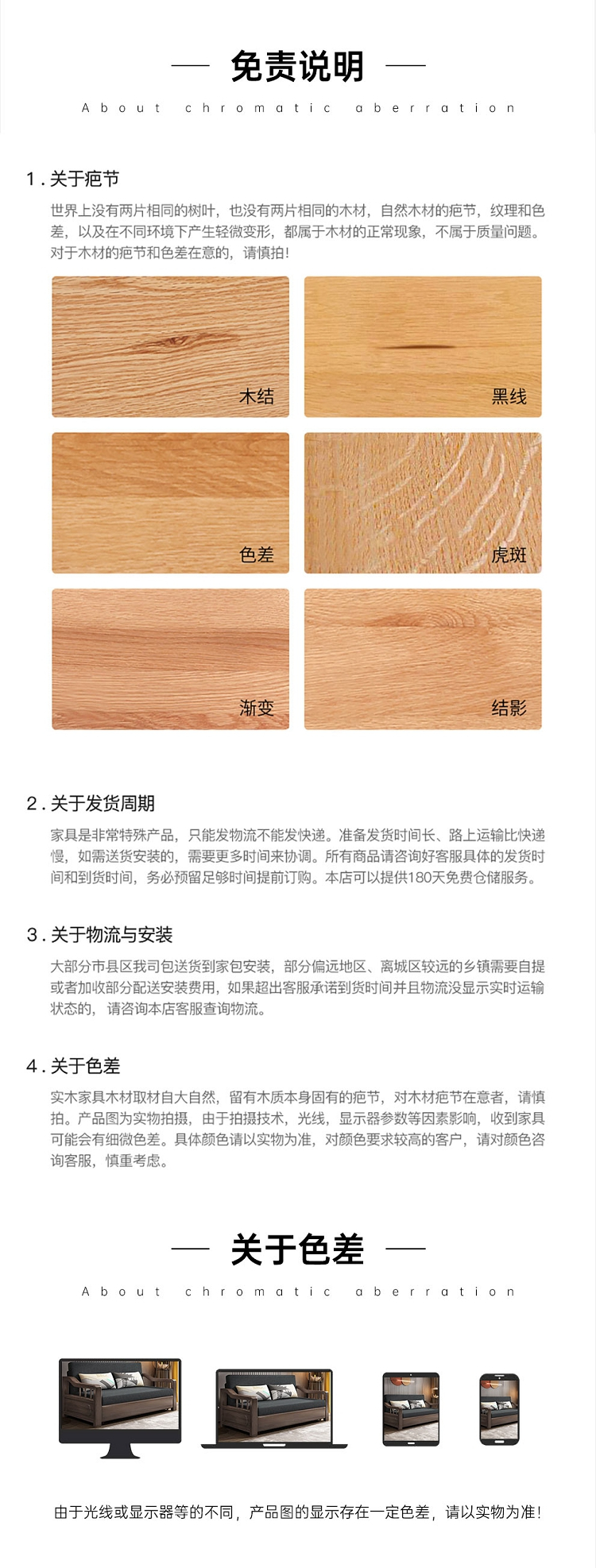 免责说明

About chromatic aberration

1. 关于疤节

世界上没有两片相同的树叶，也没有两片相同的木材，自然木材的疤节，纹理和色差，以及在不同环境下产生轻微变形，都属于木材的正常现象，不属于质量问题。对于木材的疤节和色差在意的，请慎拍！

木结

黑线

色差

虎斑

渐变

结影

2. 关于发货周期

家具是非常特殊产品，只能发物流不能发快递。准备发货时间长、路上运输比快递慢，如需送货安装的，需要更多时间来协调。所有商品请咨询好客服具体的发货时间和到货时间，务必预留足够时间提前订购。本店可以提供180天免费仓储服务。

3. 关于物流与安装

大部分市县区我司包送货到家包安装，部分偏远地区、离城区较远的乡镇需要自提或者加收部分配送安装费用，如果超出客服承诺到货时间并且物流没显示实时运输状态的，请咨询本店客服查询物流。

4. 关于色差

实木家具木材取材自大自然，留有木质本身固有的疤节，对木材疤节在意者，请慎拍。产品图为实物拍摄，由于拍摄技术，光线，显示器参数等因素影响，收到家具可能会有细微色差。具体颜色请以实物为准，对颜色要求较高的客户，请对颜色咨询客服，慎重考虑。

关于色差

About chromatic aberration

由于光线或显示器等的不同，产品图的显示存在一定色差，请以实物为准！